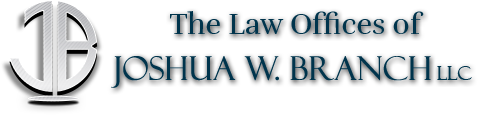 JB

The Law Offices of
JOSHUA W. BRANCH LLC